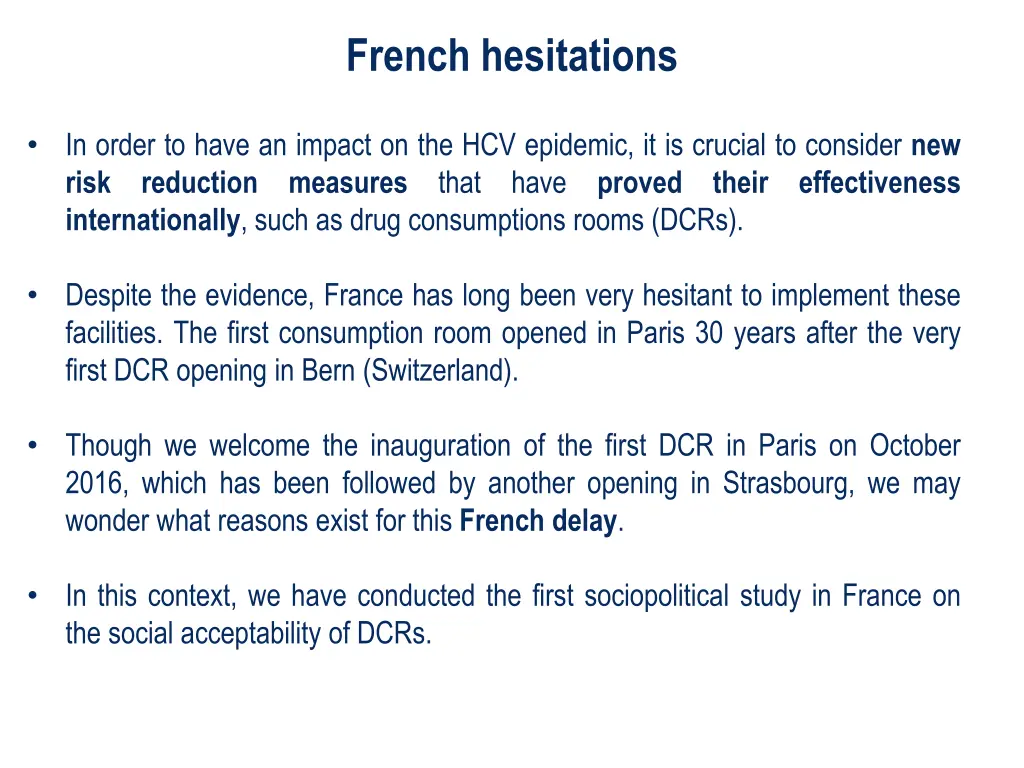 French hesitations

• In order to have an impact on the HCV epidemic, it is crucial to consider new risk reduction measures that have proved their effectiveness internationally, such as drug consumptions rooms (DCRs).

• Despite the evidence, France has long been very hesitant to implement these facilities. The first consumption room opened in Paris 30 years after the very first DCR opening in Bern (Switzerland).

• Though we welcome the inauguration of the first DCR in Paris on October 2016, which has been followed by another opening in Strasbourg, we may wonder what reasons exist for this French delay.

• In this context, we have conducted the first sociopolitical study in France on the social acceptability of DCRs.